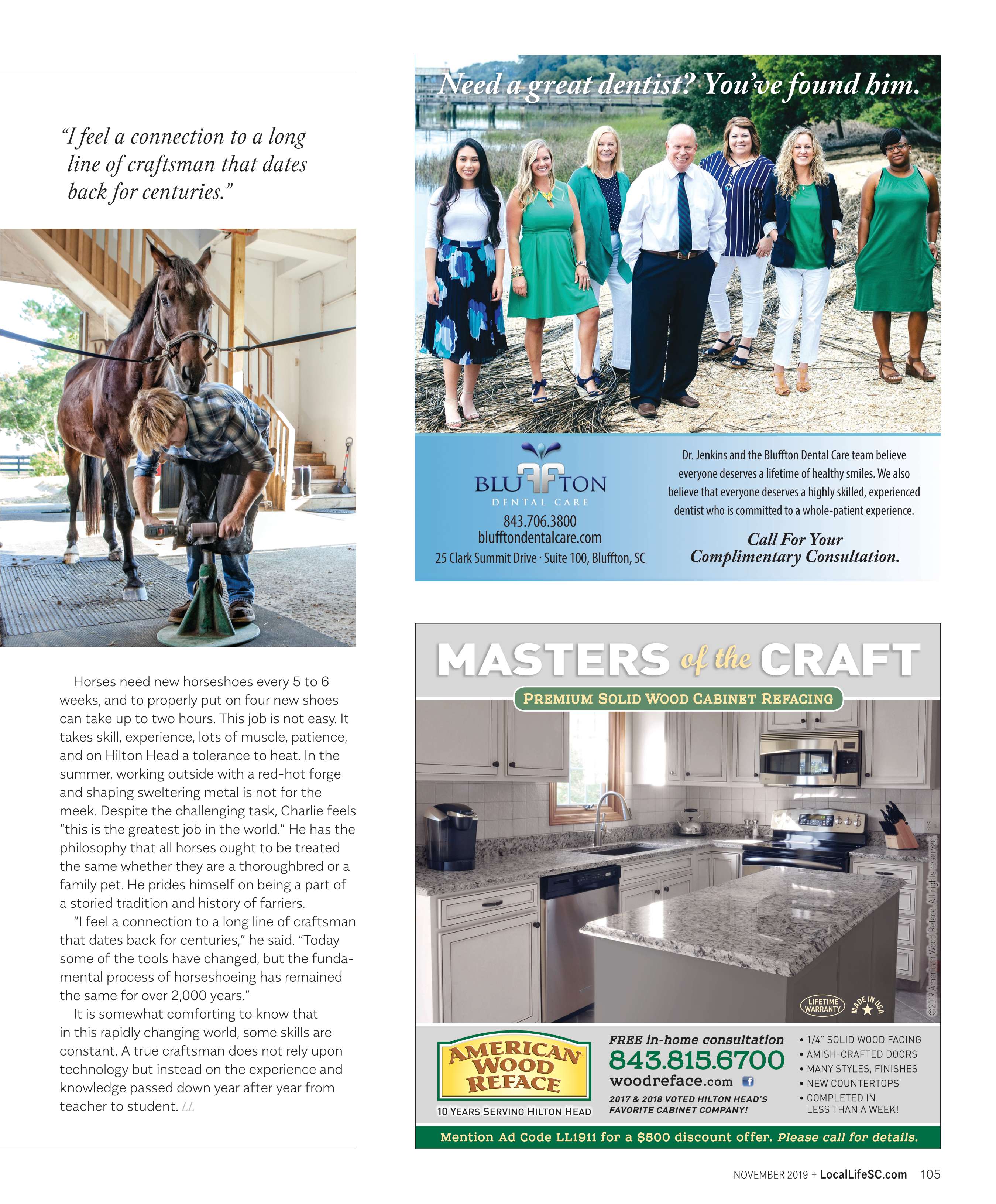 "I feel a connection to a long line of craftsman that dates back for centuries."

Horses need new horseshoes every 5 to 6 weeks, and to properly put on four new shoes can take up to two hours. This job is not easy. It takes skill, experience, lots of muscle, patience, and on Hilton Head a tolerance to heat. In the summer, working outside with a red-hot forge and shaping sweltering metal is not for the meek. Despite the challenging task, Charlie feels "this is the greatest job in the world." He has the philosophy that all horses ought to be treated the same whether they are a thoroughbred or a family pet. He prides himself on being a part of a storied tradition and history of farriers.

"I feel a connection to a long line of craftsman that dates back for centuries," he said. "Today some of the tools have changed, but the fundamental process of horseshoeing has remained the same for over 2,000 years."

It is somewhat comforting to know that in this rapidly changing world, some skills are constant. A true craftsman does not rely upon technology but instead on the experience and knowledge passed down year after year from teacher to student. LL

Need a great dentist? You've found him.

BLUFFTON DENTAL CARE
843.706.3800
blufftondentalcare.com
25 Clark Summit Drive · Suite 100, Bluffton, SC

Dr. Jenkins and the Bluffton Dental Care team believe everyone deserves a lifetime of healthy smiles. We also believe that everyone deserves a highly skilled, experienced dentist who is committed to a whole-patient experience.

Call For Your Complimentary Consultation.

MASTERS of the CRAFT
PREMIUM SOLID WOOD CABINET REFACING

LIFETIME WARRANTY
MADE IN USA
©2019 American Wood Reface. All rights reserved.

AMERICAN WOOD REFACE
10 YEARS SERVING HILTON HEAD

FREE in-home consultation
843.815.6700
woodreface.com
2017 & 2018 VOTED HILTON HEAD'S FAVORITE CABINET COMPANY!

• 1/4" SOLID WOOD FACING
• AMISH-CRAFTED DOORS
• MANY STYLES, FINISHES
• NEW COUNTERTOPS
• COMPLETED IN LESS THAN A WEEK!

Mention Ad Code LL1911 for a $500 discount offer. Please call for details.

NOVEMBER 2019 + LocalLifeSC.com 105